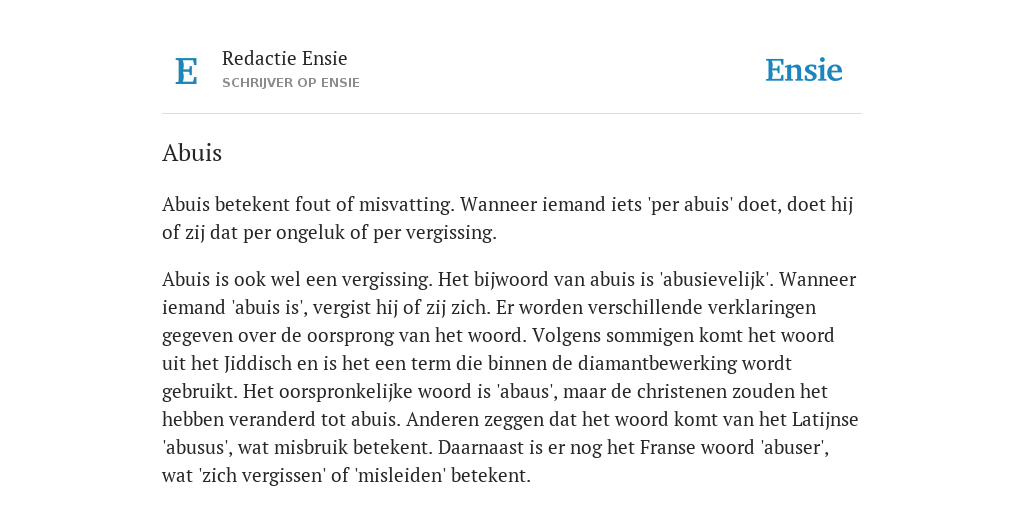 E

Redactie Ensie
SCHRIJVER OP ENSIE

Ensie

Abuis

Abuis betekent fout of misvatting. Wanneer iemand iets 'per abuis' doet, doet hij of zij dat per ongeluk of per vergissing.

Abuis is ook wel een vergissing. Het bijwoord van abuis is 'abusievelijk'. Wanneer iemand 'abuis is', vergist hij of zij zich. Er worden verschillende verklaringen gegeven over de oorsprong van het woord. Volgens sommigen komt het woord uit het Jiddisch en is het een term die binnen de diamantbewerking wordt gebruikt. Het oorspronkelijke woord is 'abaus', maar de christenen zouden het hebben veranderd tot abuis. Anderen zeggen dat het woord komt van het Latijnse 'abusus', wat misbruik betekent. Daarnaast is er nog het Franse woord 'abuser', wat 'zich vergissen' of 'misleiden' betekent.